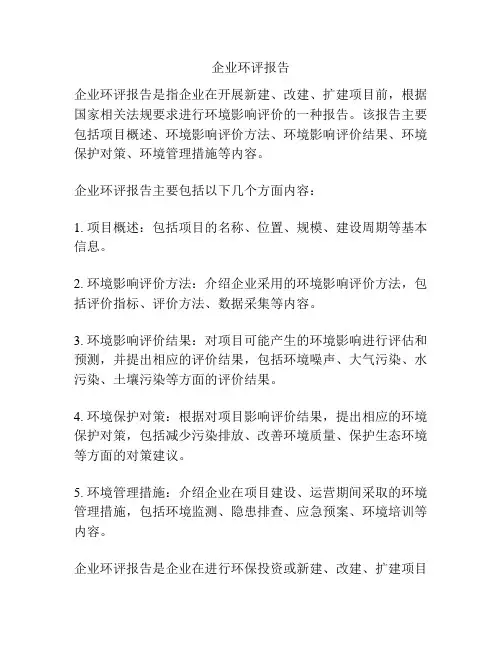 企业环评报告

企业环评报告是指企业在开展新建、改建、扩建项目前，根据国家相关法规要求进行环境影响评价的一种报告。该报告主要包括项目概述、环境影响评价方法、环境影响评价结果、环境保护对策、环境管理措施等内容。

企业环评报告主要包括以下几个方面内容：

1. 项目概述：包括项目的名称、位置、规模、建设周期等基本信息。

2. 环境影响评价方法：介绍企业采用的环境影响评价方法，包括评价指标、评价方法、数据采集等内容。

3. 环境影响评价结果：对项目可能产生的环境影响进行评估和预测，并提出相应的评价结果，包括环境噪声、大气污染、水污染、土壤污染等方面的评价结果。

4. 环境保护对策：根据对项目影响评价结果，提出相应的环境保护对策，包括减少污染排放、改善环境质量、保护生态环境等方面的对策建议。

5. 环境管理措施：介绍企业在项目建设、运营期间采取的环境管理措施，包括环境监测、隐患排查、应急预案、环境培训等内容。

企业环评报告是企业在进行环保投资或新建、改建、扩建项目